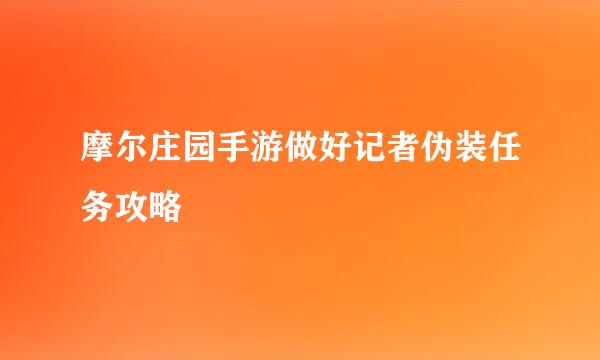 摩尔庄园手游做好记者伪装任务攻略